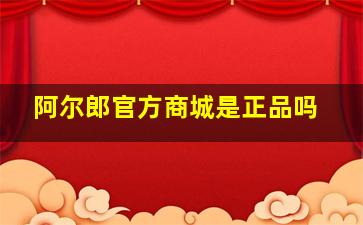 阿尔郎官方商城是正品吗